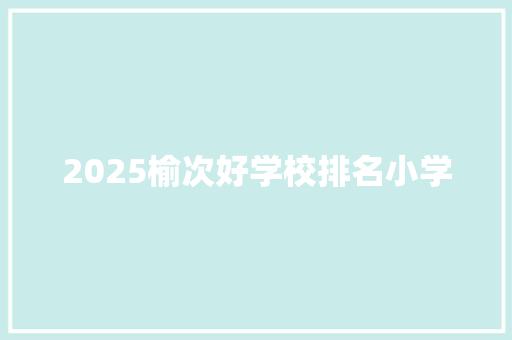 2025榆次好学校排名小学